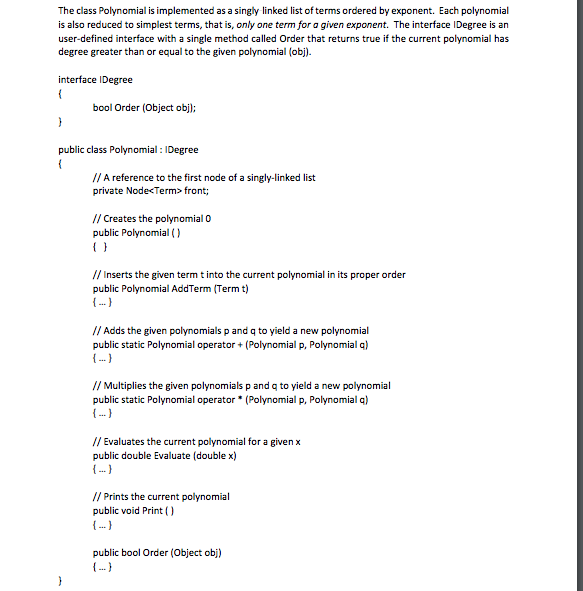 The class Polynomial is implemented as a singly linked list of terms ordered by exponent. Each polynomial is also reduced to simplest terms, that is, only one term for a given exponent. The interface IDegree is an user-defined interface with a single method called Order that returns true if the current polynomial has degree greater than or equal to the given polynomial (obj).

interface IDegree
{
bool Order (Object obj);
}

public class Polynomial : IDegree
{
// A reference to the first node of a singly-linked list
private Node<Term> front;

// Creates the polynomial 0
public Polynomial ( )
{ }

// Inserts the given term t into the current polynomial in its proper order
public Polynomial AddTerm (Term t)
{ ... }

// Adds the given polynomials p and q to yield a new polynomial
public static Polynomial operator + (Polynomial p, Polynomial q)
{ ... }

// Multiplies the given polynomials p and q to yield a new polynomial
public static Polynomial operator * (Polynomial p, Polynomial q)
{ ... }

// Evaluates the current polynomial for a given x
public double Evaluate (double x)
{ ... }

// Prints the current polynomial
public void Print ( )
{ ... }

public bool Order (Object obj)
{ ... }
}